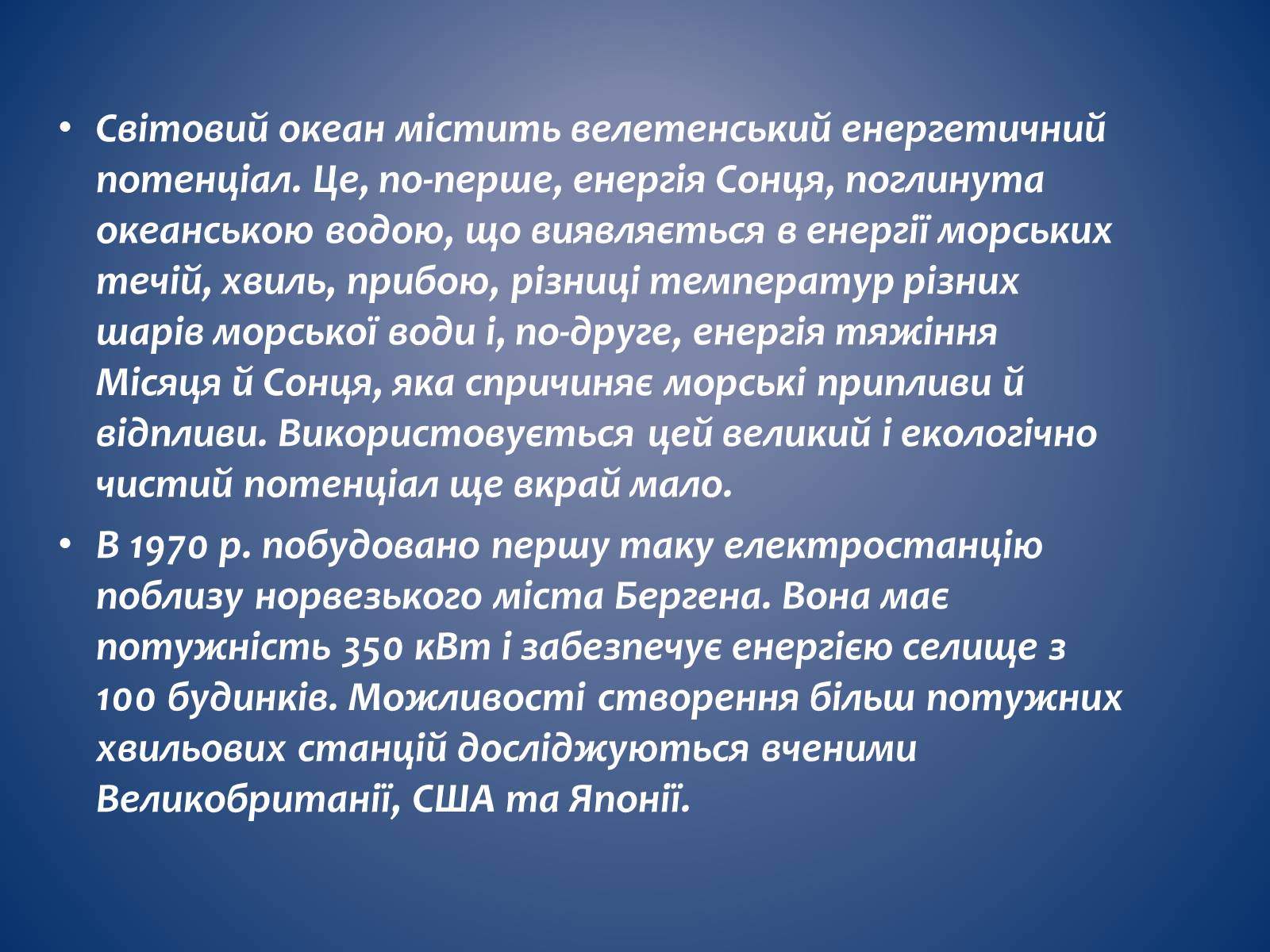 • Світовий океан містить велетенський енергетичний потенціал. Це, по-перше, енергія Сонця, поглинута океанською водою, що виявляється в енергії морських течій, хвиль, прибою, різниці температур різних шарів морської води і, по-друге, енергія тяжіння Місяця й Сонця, яка спричиняє морські припливи й відпливи. Використовується цей великий і екологічно чистий потенціал ще вкрай мало.

• В 1970 р. побудовано першу таку електростанцію поблизу норвезького міста Бергена. Вона має потужність 350 кВт і забезпечує енергією селище з 100 будинків. Можливості створення більш потужних хвильових станцій досліджуються вченими Великобританії, США та Японії.